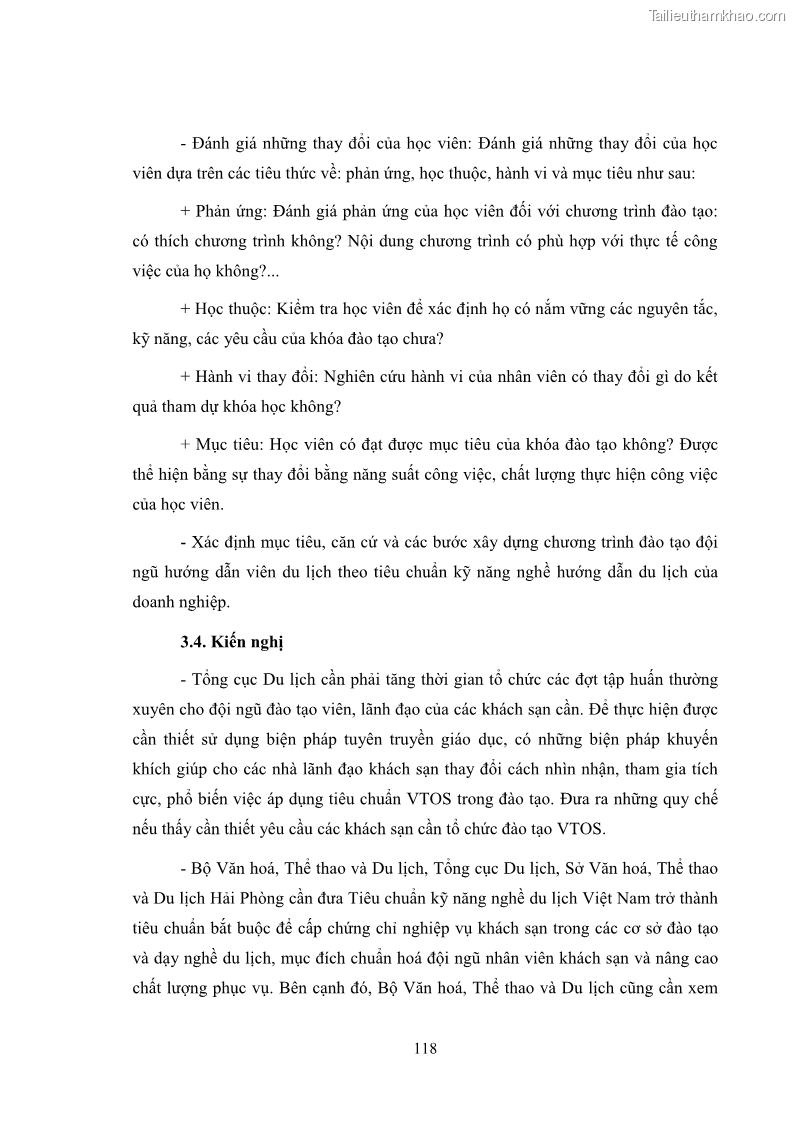 Tailieuthamkhao.com

- Đánh giá những thay đổi của học viên: Đánh giá những thay đổi của học viên dựa trên các tiêu thức về: phản ứng, học thuộc, hành vi và mục tiêu như sau:

+ Phản ứng: Đánh giá phản ứng của học viên đối với chương trình đào tạo: có thích chương trình không? Nội dung chương trình có phù hợp với thực tế công việc của họ không?...

+ Học thuộc: Kiểm tra học viên để xác định họ có nắm vững các nguyên tắc, kỹ năng, các yêu cầu của khóa đào tạo chưa?

+ Hành vi thay đổi: Nghiên cứu hành vi của nhân viên có thay đổi gì do kết quả tham dự khóa học không?

+ Mục tiêu: Học viên có đạt được mục tiêu của khóa đào tạo không? Được thể hiện bằng sự thay đổi bằng năng suất công việc, chất lượng thực hiện công việc của học viên.

- Xác định mục tiêu, căn cứ và các bước xây dựng chương trình đào tạo đội ngũ hướng dẫn viên du lịch theo tiêu chuẩn kỹ năng nghề hướng dẫn du lịch của doanh nghiệp.

3.4. Kiến nghị

- Tổng cục Du lịch cần phải tăng thời gian tổ chức các đợt tập huấn thường xuyên cho đội ngũ đào tạo viên, lãnh đạo của các khách sạn cần. Để thực hiện được cần thiết sử dụng biện pháp tuyên truyền giáo dục, có những biện pháp khuyến khích giúp cho các nhà lãnh đạo khách sạn thay đổi cách nhìn nhận, tham gia tích cực, phổ biến việc áp dụng tiêu chuẩn VTOS trong đào tạo. Đưa ra những quy chế nếu thấy cần thiết yêu cầu các khách sạn cần tổ chức đào tạo VTOS.

- Bộ Văn hoá, Thể thao và Du lịch, Tổng cục Du lịch, Sở Văn hoá, Thể thao và Du lịch Hải Phòng cần đưa Tiêu chuẩn kỹ năng nghề du lịch Việt Nam trở thành tiêu chuẩn bắt buộc để cấp chứng chỉ nghiệp vụ khách sạn trong các cơ sở đào tạo và dạy nghề du lịch, mục đích chuẩn hoá đội ngũ nhân viên khách sạn và nâng cao chất lượng phục vụ. Bên cạnh đó, Bộ Văn hoá, Thể thao và Du lịch cũng cần xem

118